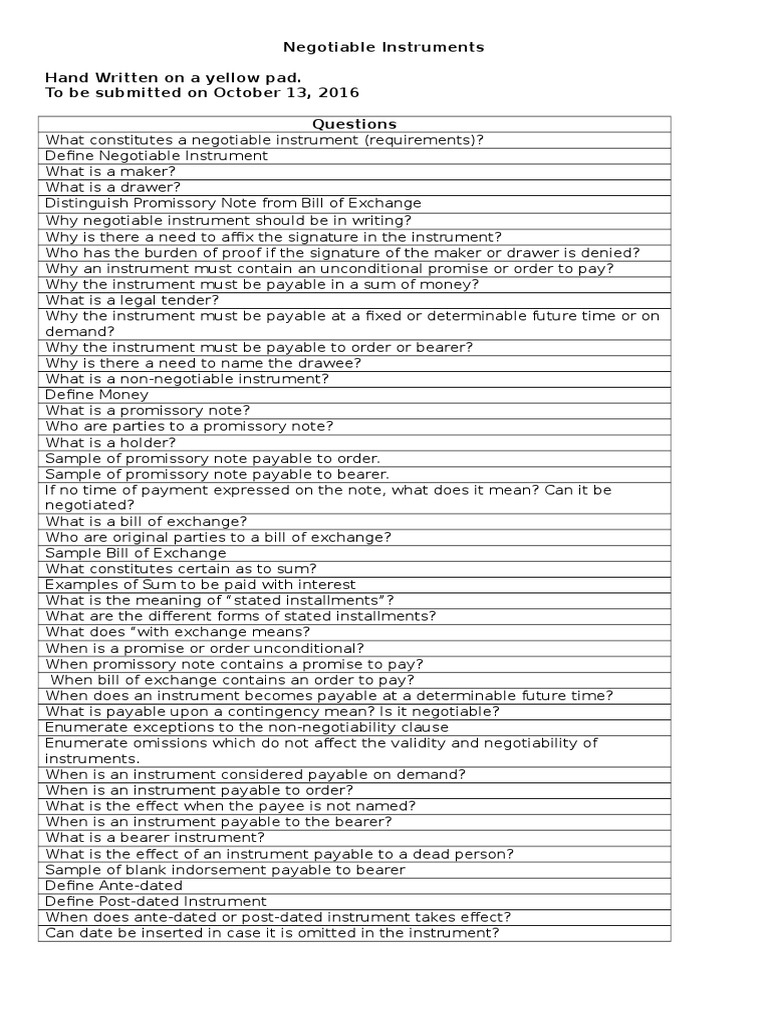 Negotiable Instruments

Hand Written on a yellow pad.
To be submitted on October 13, 2016

| Questions |
|---|
| What constitutes a negotiable instrument (requirements)? |
| Define Negotiable Instrument |
| What is a maker? |
| What is a drawer? |
| Distinguish Promissory Note from Bill of Exchange |
| Why negotiable instrument should be in writing? |
| Why is there a need to affix the signature in the instrument? |
| Who has the burden of proof if the signature of the maker or drawer is denied? |
| Why an instrument must contain an unconditional promise or order to pay? |
| Why the instrument must be payable in a sum of money? |
| What is a legal tender? |
| Why the instrument must be payable at a fixed or determinable future time or on demand? |
| Why the instrument must be payable to order or bearer? |
| Why is there a need to name the drawee? |
| What is a non-negotiable instrument? |
| Define Money |
| What is a promissory note? |
| Who are parties to a promissory note? |
| What is a holder? |
| Sample of promissory note payable to order. |
| Sample of promissory note payable to bearer. |
| If no time of payment expressed on the note, what does it mean? Can it be negotiated? |
| What is a bill of exchange? |
| Who are original parties to a bill of exchange? |
| Sample Bill of Exchange |
| What constitutes certain as to sum? |
| Examples of Sum to be paid with interest |
| What is the meaning of “stated installments”? |
| What are the different forms of stated installments? |
| What does “with exchange means? |
| When is a promise or order unconditional? |
| When promissory note contains a promise to pay? |
| When bill of exchange contains an order to pay? |
| When does an instrument becomes payable at a determinable future time? |
| What is payable upon a contingency mean? Is it negotiable? |
| Enumerate exceptions to the non-negotiability clause |
| Enumerate omissions which do not affect the validity and negotiability of instruments. |
| When is an instrument considered payable on demand? |
| When is an instrument payable to order? |
| What is the effect when the payee is not named? |
| When is an instrument payable to the bearer? |
| What is a bearer instrument? |
| What is the effect of an instrument payable to a dead person? |
| Sample of blank indorsement payable to bearer |
| Define Ante-dated |
| Define Post-dated Instrument |
| When does ante-dated or post-dated instrument takes effect? |
| Can date be inserted in case it is omitted in the instrument? |